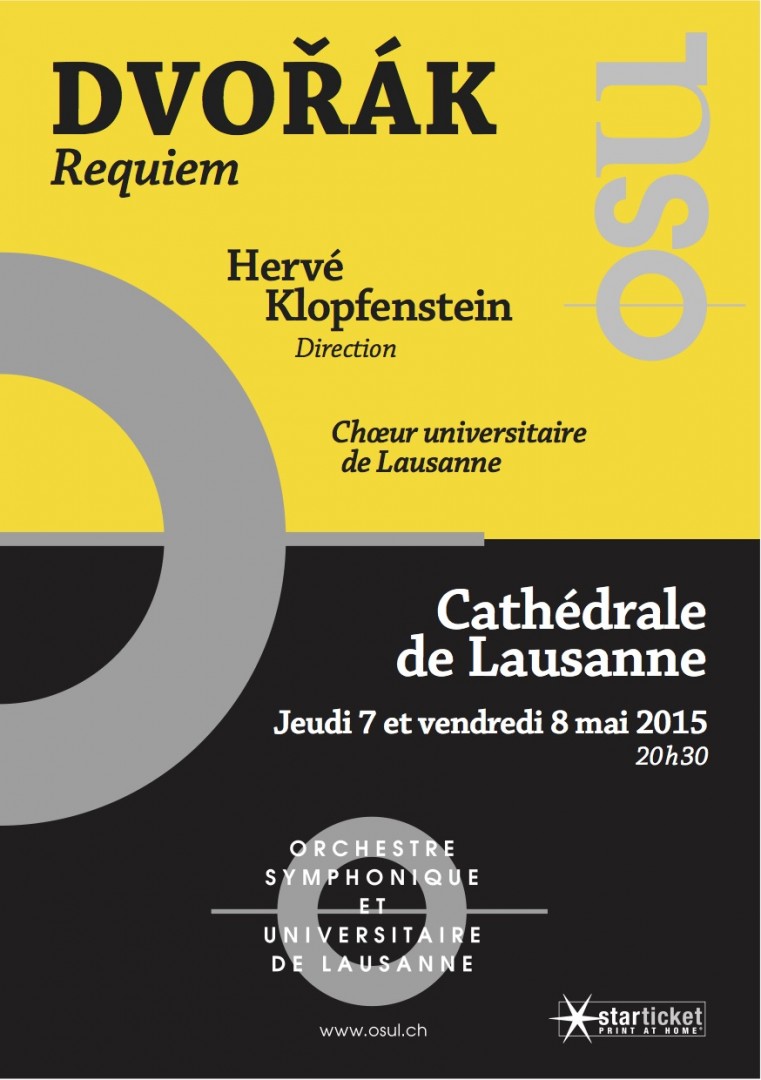 DVOŘÁK
Requiem

OSUL

Hervé Klopfenstein
Direction

Chœur universitaire de Lausanne

Cathédrale de Lausanne

Jeudi 7 et vendredi 8 mai 2015
20h30

ORCHESTRE
SYMPHONIQUE
ET
UNIVERSITAIRE
DE LAUSANNE

www.osul.ch

starticket
PRINT AT HOME